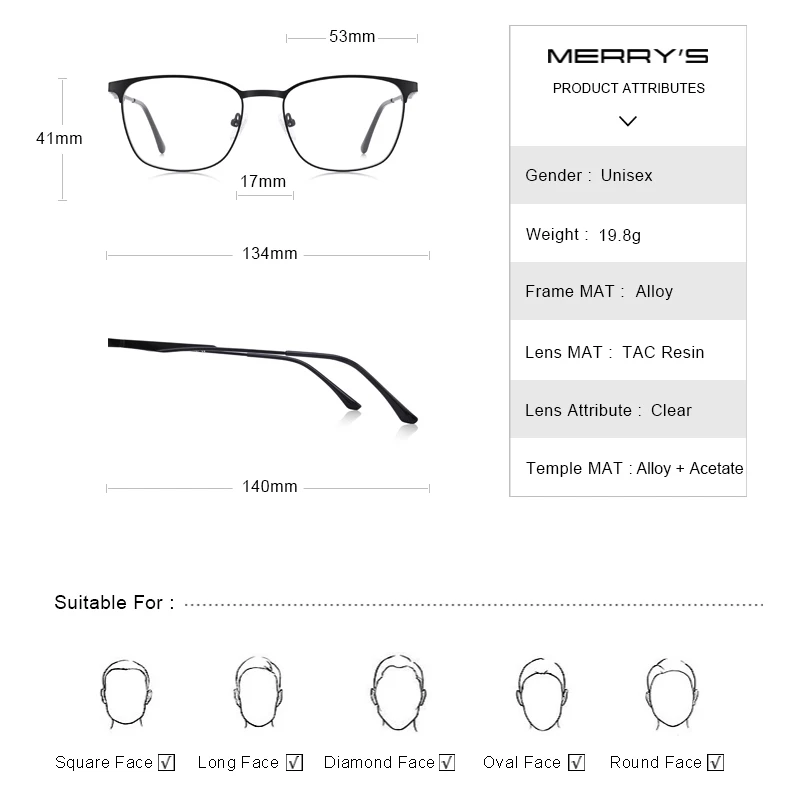 53mm

41mm

17mm

134mm

140mm

MERRY'S

PRODUCT ATTRIBUTES

Gender : Unisex

Weight : 19.8g

Frame MAT : Alloy

Lens MAT : TAC Resin

Lens Attribute : Clear

Temple MAT : Alloy + Acetate

Suitable For :

Square Face ☑ Long Face ☑ Diamond Face ☑ Oval Face ☑ Round Face ☑